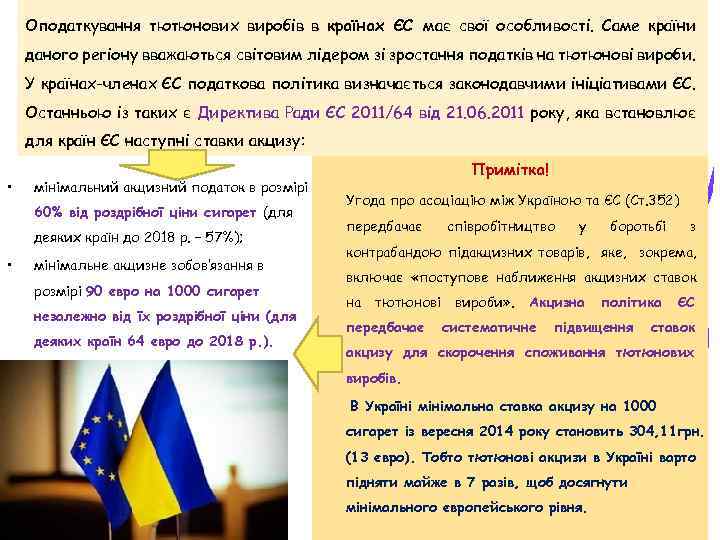 Оподаткування тютюнових виробів в країнах ЄС має свої особливості. Саме країни даного регіону вважаються світовим лідером зі зростання податків на тютюнові вироби. У країнах-членах ЄС податкова політика визначається законодавчими ініціативами ЄС. Останньою із таких є Директива Ради ЄС 2011/64 від 21.06.2011 року, яка встановлює для країн ЄС наступні ставки акцизу:

• мінімальний акцизний податок в розмірі 60% від роздрібної ціни сигарет (для деяких країн до 2018 р. – 57%);
• мінімальне акцизне зобов'язання в розмірі 90 євро на 1000 сигарет незалежно від їх роздрібної ціни (для деяких країн 64 євро до 2018 р.).

Примітка!

Угода про асоціацію між Україною та ЄС (Ст.352) передбачає співробітництво у боротьбі з контрабандою підакцизних товарів, яке, зокрема, включає «поступове наближення акцизних ставок на тютюнові вироби». Акцизна політика ЄС передбачає систематичне підвищення ставок акцизу для скорочення споживання тютюнових виробів.

В Україні мінімальна ставка акцизу на 1000 сигарет із вересня 2014 року становить 304,11грн. (13 євро). Тобто тютюнові акцизи в Україні варто підняти майже в 7 разів, щоб досягнути мінімального європейського рівня.